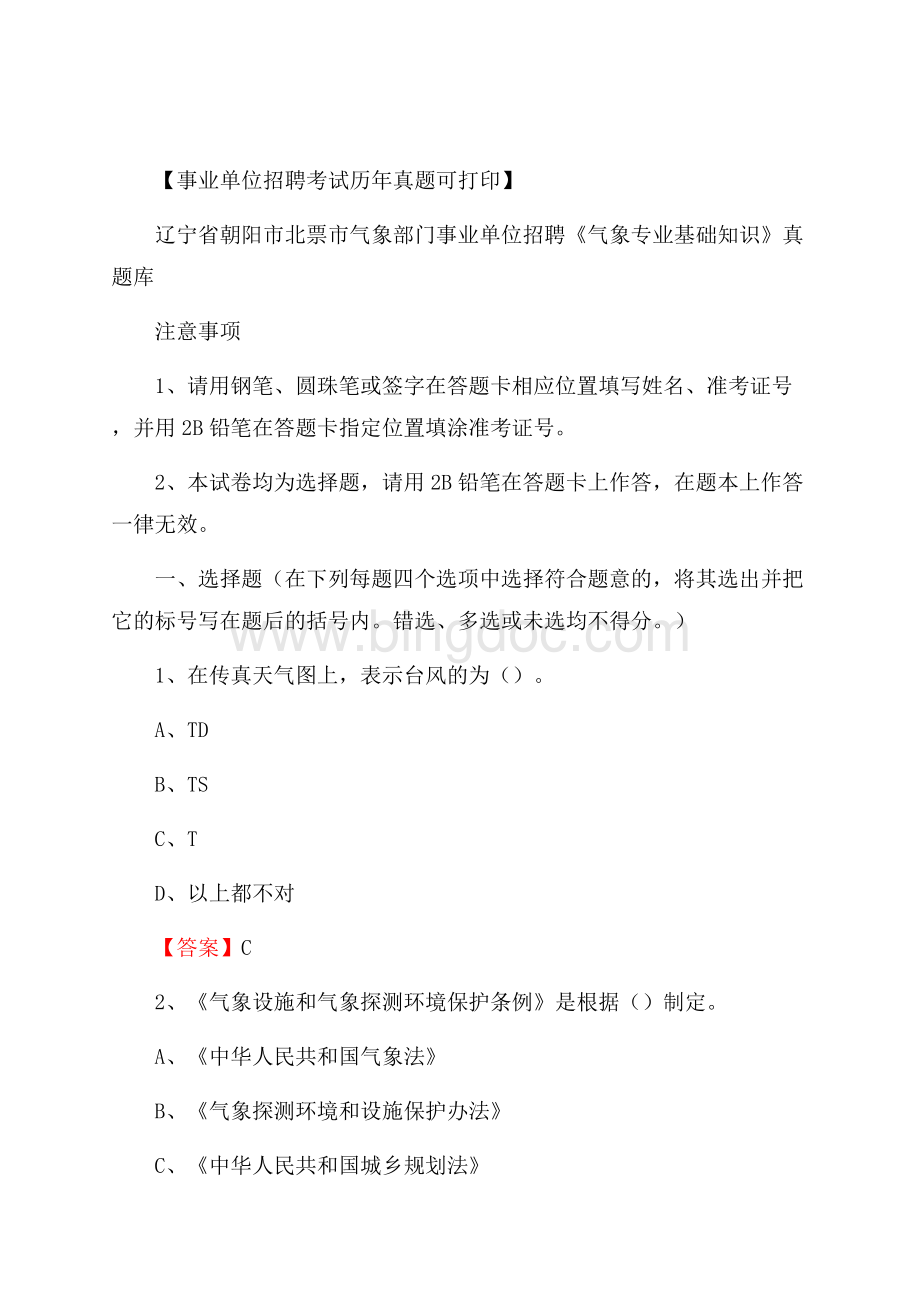 【事业单位招聘考试历年真题可打印】

辽宁省朝阳市北票市气象部门事业单位招聘《气象专业基础知识》真题库

注意事项

1、请用钢笔、圆珠笔或签字在答题卡相应位置填写姓名、准考证号，并用2B铅笔在答题卡指定位置填涂准考证号。

2、本试卷均为选择题，请用2B铅笔在答题卡上作答，在题本上作答一律无效。

一、选择题（在下列每题四个选项中选择符合题意的，将其选出并把它的标号写在题后的括号内。错选、多选或未选均不得分。）

www.bingdoc.com

1、在传真天气图上，表示台风的为（）。

A、TD

B、TS

C、T

D、以上都不对

【答案】C

2、《气象设施和气象探测环境保护条例》是根据（）制定。

A、《中华人民共和国气象法》

B、《气象探测环境和设施保护办法》

C、《中华人民共和国城乡规划法》